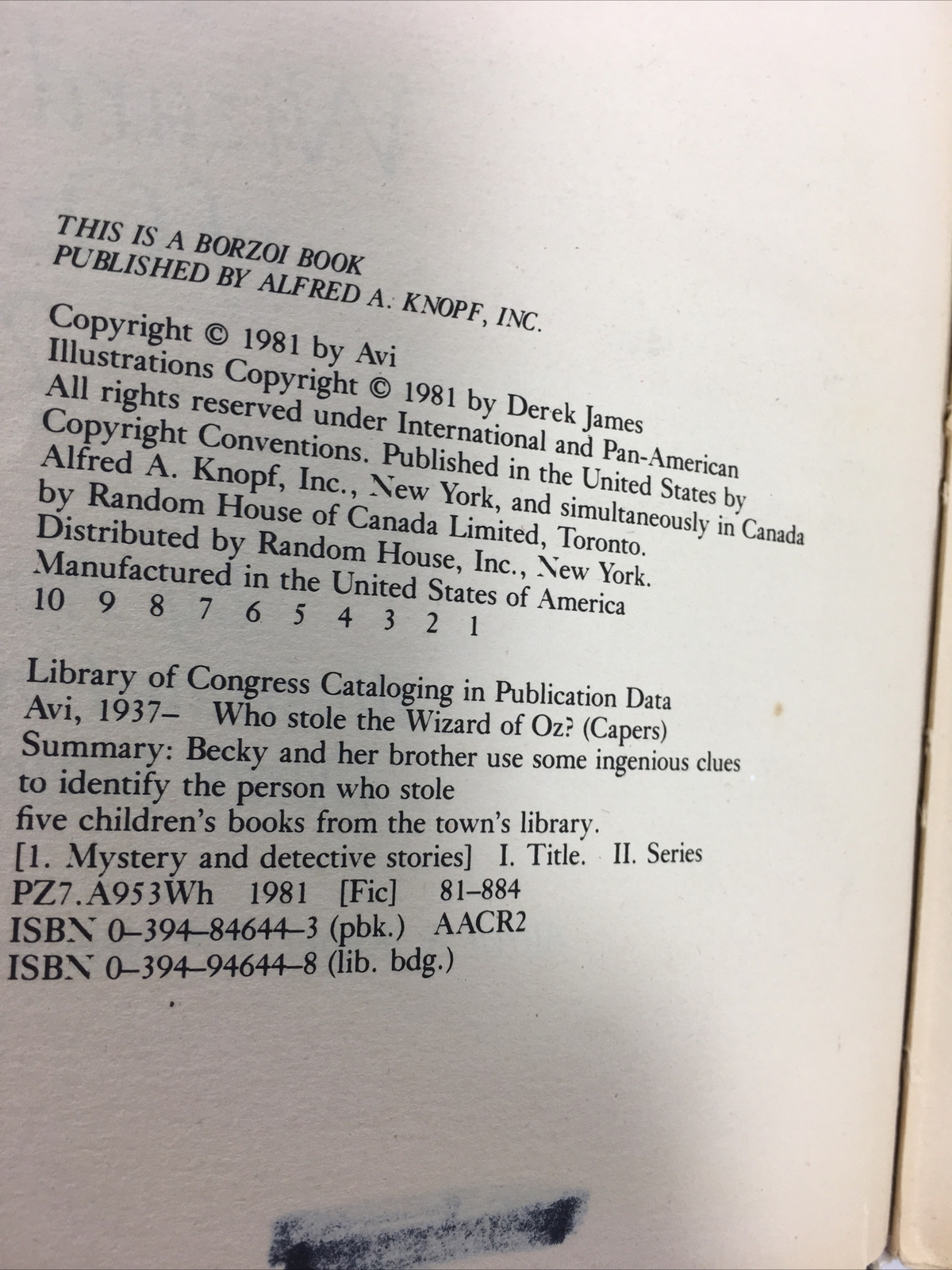 THIS IS A BORZOI BOOK
PUBLISHED BY ALFRED A. KNOPF, INC.

Copyright © 1981 by Avi
Illustrations Copyright © 1981 by Derek James
All rights reserved under International and Pan-American Copyright Conventions. Published in the United States by Alfred A. Knopf, Inc., New York, and simultaneously in Canada by Random House of Canada Limited, Toronto.
Distributed by Random House, Inc., New York.
Manufactured in the United States of America
10 9 8 7 6 5 4 3 2 1

Library of Congress Cataloging in Publication Data
Avi, 1937– Who stole the Wizard of Oz? (Capers)
Summary: Becky and her brother use some ingenious clues to identify the person who stole five children's books from the town's library.
[1. Mystery and detective stories] I. Title. II. Series
PZ7.A953Wh 1981 [Fic] 81–884
ISBN 0–394–84644–3 (pbk.) AACR2
ISBN 0–394–94644–8 (lib. bdg.)